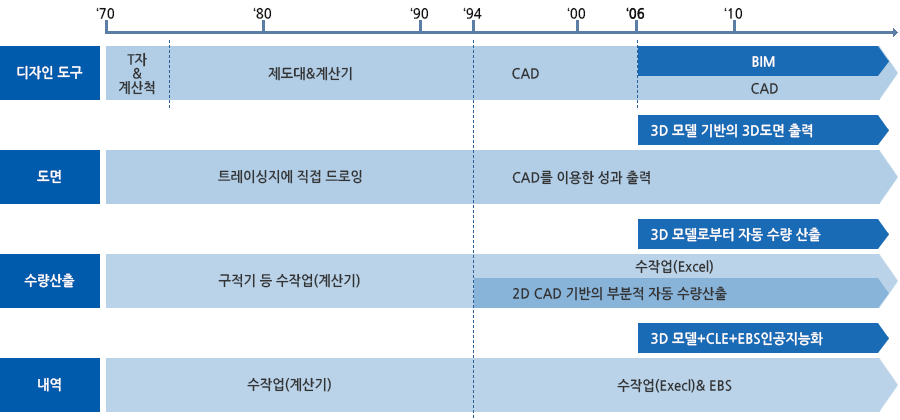 '70 '80 '90 '94 '00 '06 '10

디자인 도구
T자 & 계산척
제도대&계산기
CAD
BIM
CAD

3D 모델 기반의 3D도면 출력

도면
트레이싱지에 직접 드로잉
CAD를 이용한 성과 출력

3D 모델로부터 자동 수량 산출

수량산출
구적기 등 수작업(계산기)
수작업(Excel)
2D CAD 기반의 부분적 자동 수량산출

3D 모델+CLE+EBS인공지능화

내역
수작업(계산기)
수작업(Execl)& EBS